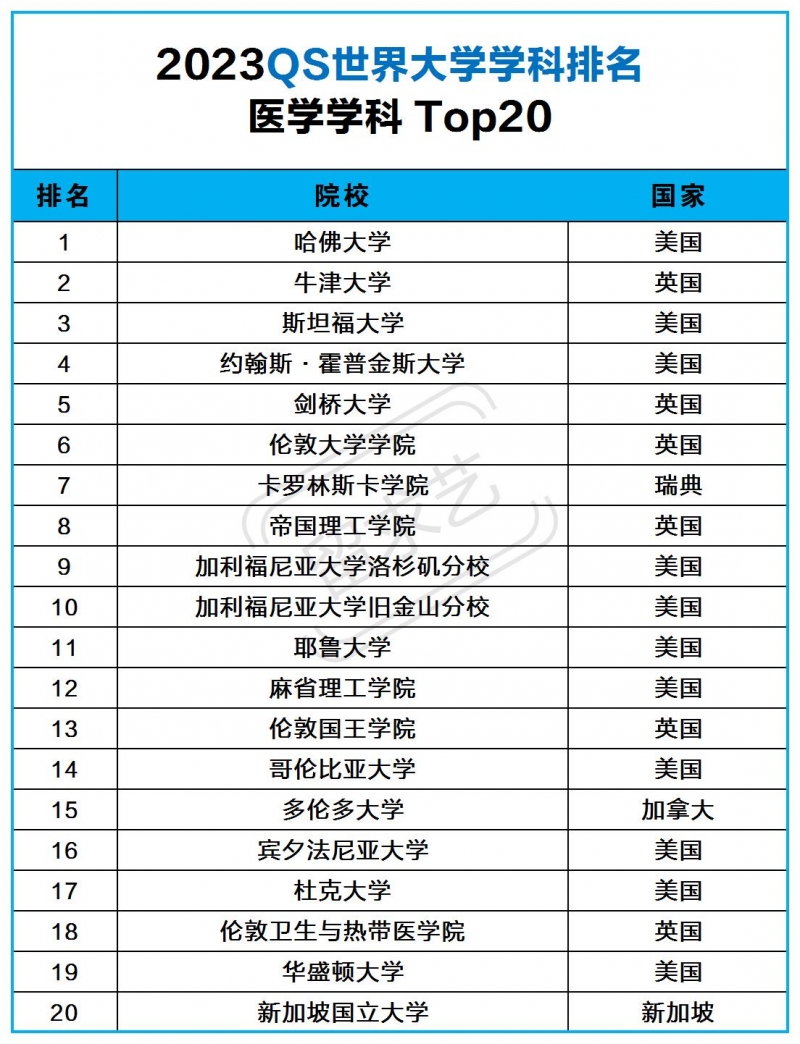 2023QS世界大学学科排名
医学学科 Top20

| 排名 | 院校 | 国家 |
|---|---|---|
| 1 | 哈佛大学 | 美国 |
| 2 | 牛津大学 | 英国 |
| 3 | 斯坦福大学 | 美国 |
| 4 | 约翰斯·霍普金斯大学 | 美国 |
| 5 | 剑桥大学 | 英国 |
| 6 | 伦敦大学学院 | 英国 |
| 7 | 卡罗林斯卡学院 | 瑞典 |
| 8 | 帝国理工学院 | 英国 |
| 9 | 加利福尼亚大学洛杉矶分校 | 美国 |
| 10 | 加利福尼亚大学旧金山分校 | 美国 |
| 11 | 耶鲁大学 | 美国 |
| 12 | 麻省理工学院 | 美国 |
| 13 | 伦敦国王学院 | 英国 |
| 14 | 哥伦比亚大学 | 美国 |
| 15 | 多伦多大学 | 加拿大 |
| 16 | 宾夕法尼亚大学 | 美国 |
| 17 | 杜克大学 | 美国 |
| 18 | 伦敦卫生与热带医学院 | 英国 |
| 19 | 华盛顿大学 | 美国 |
| 20 | 新加坡国立大学 | 新加坡 |